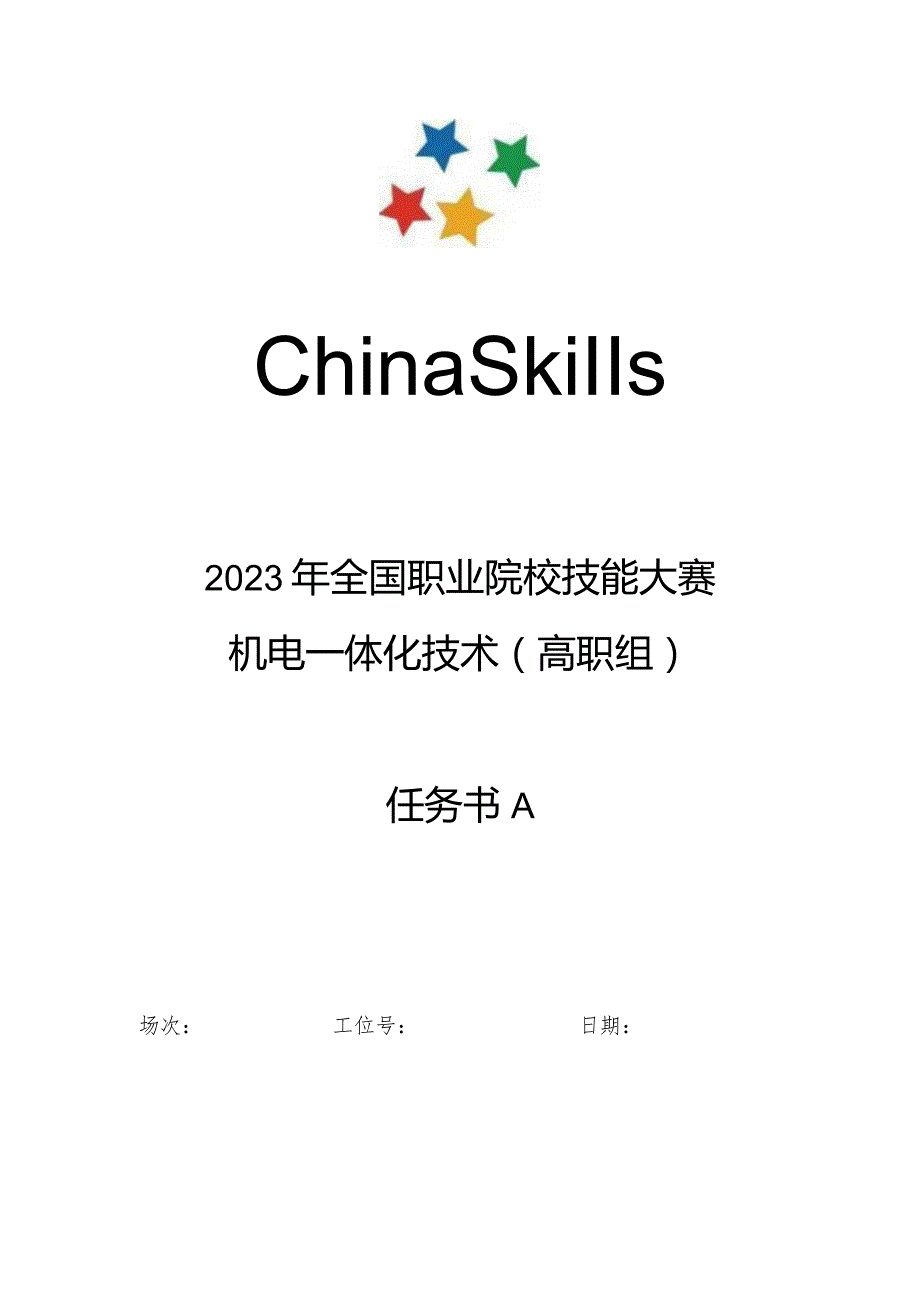 ChinaSkills

2023年全国职业院校技能大赛

机电一体化技术（高职组）

任务书A

场次：　　工位号：　　日期：